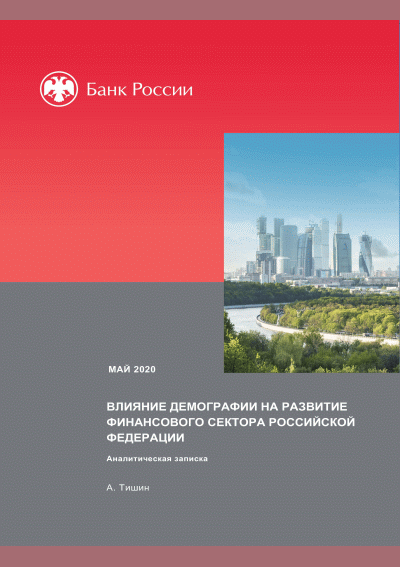 Банк России

МАЙ 2020

ВЛИЯНИЕ ДЕМОГРАФИИ НА РАЗВИТИЕ ФИНАНСОВОГО СЕКТОРА РОССИЙСКОЙ ФЕДЕРАЦИИ

Аналитическая записка

А. Тишин